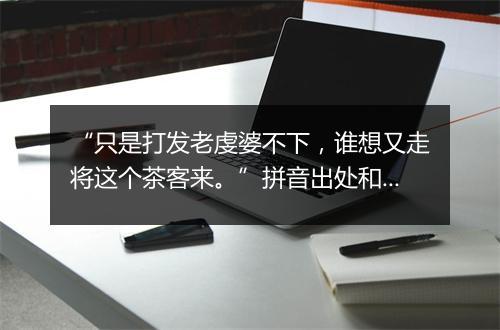 “只是打发老虔婆不下，谁想又走将这个茶客来。” 拼音出处和...